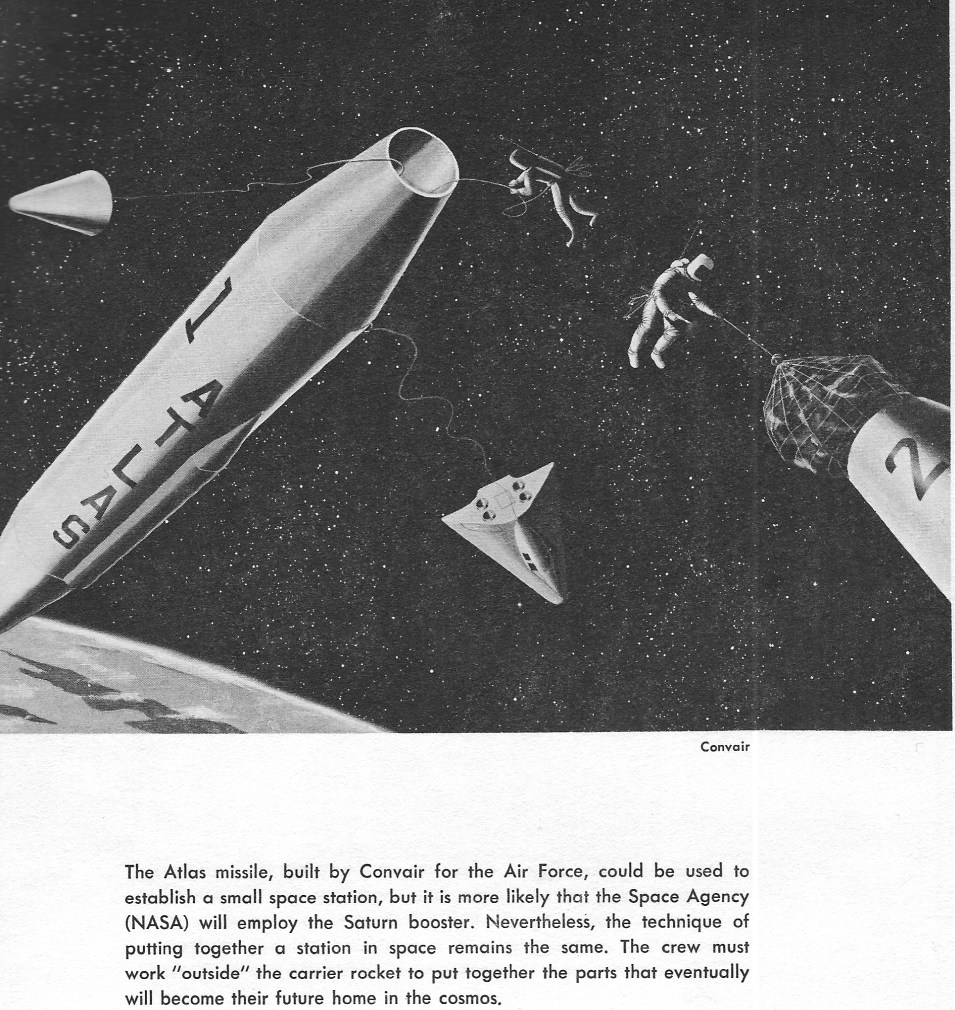 1 ATLAS

2

Convair

The Atlas missile, built by Convair for the Air Force, could be used to establish a small space station, but it is more likely that the Space Agency (NASA) will employ the Saturn booster. Nevertheless, the technique of putting together a station in space remains the same. The crew must work "outside" the carrier rocket to put together the parts that eventually will become their future home in the cosmos.